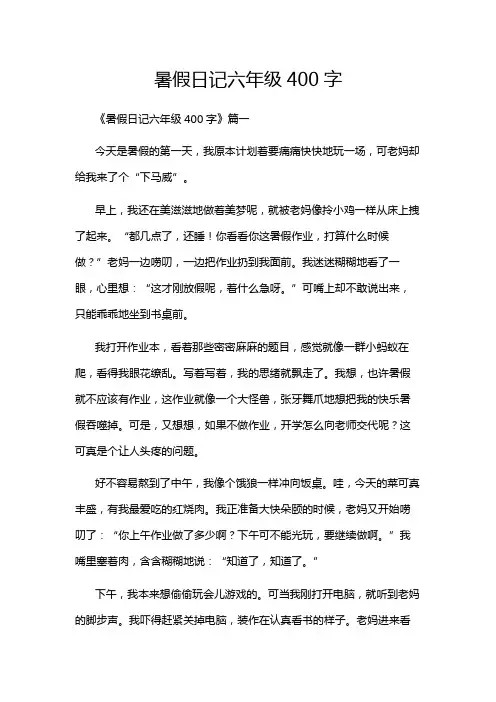 暑假日记六年级 400 字

《暑假日记六年级 400 字》篇一

今天是暑假的第一天，我原本计划着要痛痛快快地玩一场，可老妈却给我来了个“下马威”。

早上，我还在美滋滋地做着美梦呢，就被老妈像拎小鸡一样从床上拽了起来。“都几点了，还睡！你看看你这暑假作业，打算什么时候做？”老妈一边唠叨，一边把作业扔到我面前。我迷迷糊糊地看了一眼，心里想：“这才刚放假呢，着什么急呀。”可嘴上却不敢说出来，只能乖乖地坐到书桌前。

我打开作业本，看着那些密密麻麻的题目，感觉就像一群小蚂蚁在爬，看得我眼花缭乱。写着写着，我的思绪就飘走了。我想，也许暑假就不应该有作业，这作业就像一个大怪兽，张牙舞爪地想把我的快乐暑假吞噬掉。可是，又想想，如果不做作业，开学怎么向老师交代呢？这可真是个让人头疼的问题。

好不容易熬到了中午，我像个饿狼一样冲向饭桌。哇，今天的菜可真丰盛，有我最爱吃的红烧肉。我正准备大快朵颐的时候，老妈又开始唠叨了：“你上午作业做了多少啊？下午可不能光玩，要继续做啊。”我嘴里塞着肉，含含糊糊地说：“知道了，知道了。”

下午，我本来想偷偷玩会儿游戏的。可当我刚打开电脑，就听到老妈的脚步声。我吓得赶紧关掉电脑，装作在认真看书的样子。老妈进来看